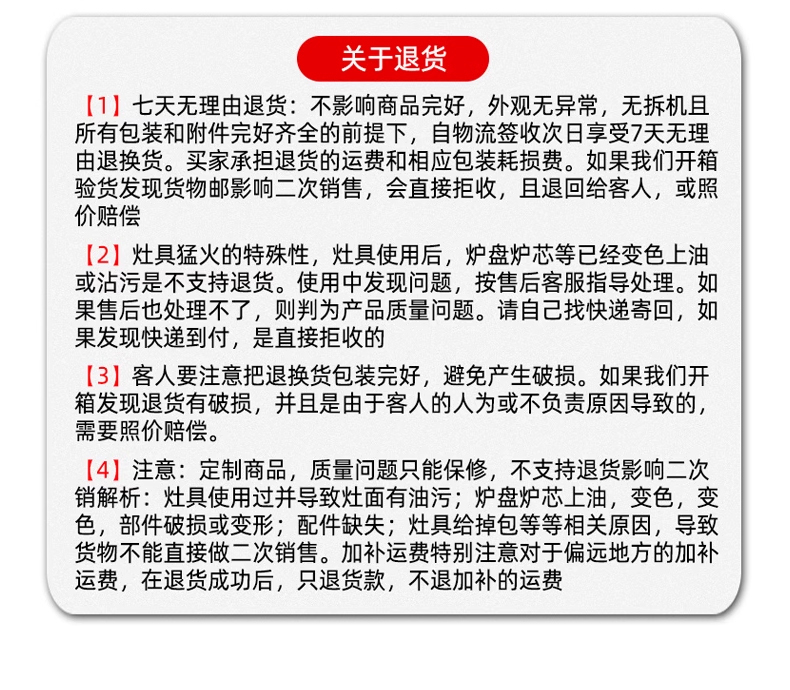 关于退货

【1】七天无理由退货：不影响商品完好，外观无异常，无拆机且所有包装和附件完好齐全的前提下，自物流签收次日享受7天无理由退换货。买家承担退货的运费和相应包装耗损费。如果我们开箱验货发现货物邮影响二次销售，会直接拒收，且退回给客人，或照价赔偿

【2】灶具猛火的特殊性，灶具使用后，炉盘炉芯等已经变色上油或沾污是不支持退货。使用中发现问题，按售后客服指导处理。如果售后也处理不了，则判为产品质量问题。请自己找快递寄回，如果发现快递到付，是直接拒收的

【3】客人要注意把退换货包装完好，避免产生破损。如果我们开箱发现退货有破损，并且是由于客人的人为或不负责原因导致的，需要照价赔偿。

【4】注意：定制商品，质量问题只能保修，不支持退货影响二次销解析：灶具使用过并导致灶面有油污；炉盘炉芯上油，变色，变色，部件破损或变形；配件缺失；灶具给掉包等等相关原因，导致货物不能直接做二次销售。加补运费特别注意对于偏远地方的加补运费，在退货成功后，只退货款，不退加补的运费